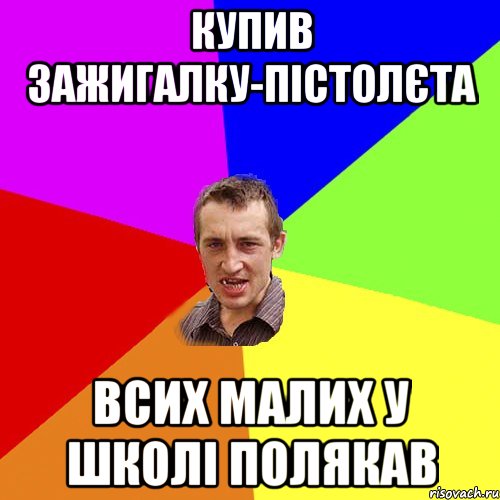 КУПИВ ЗАЖИГАЛКУ-ПІСТОЛЄТА

ВСИХ МАЛИХ У ШКОЛІ ПОЛЯКАВ

risovach.ru